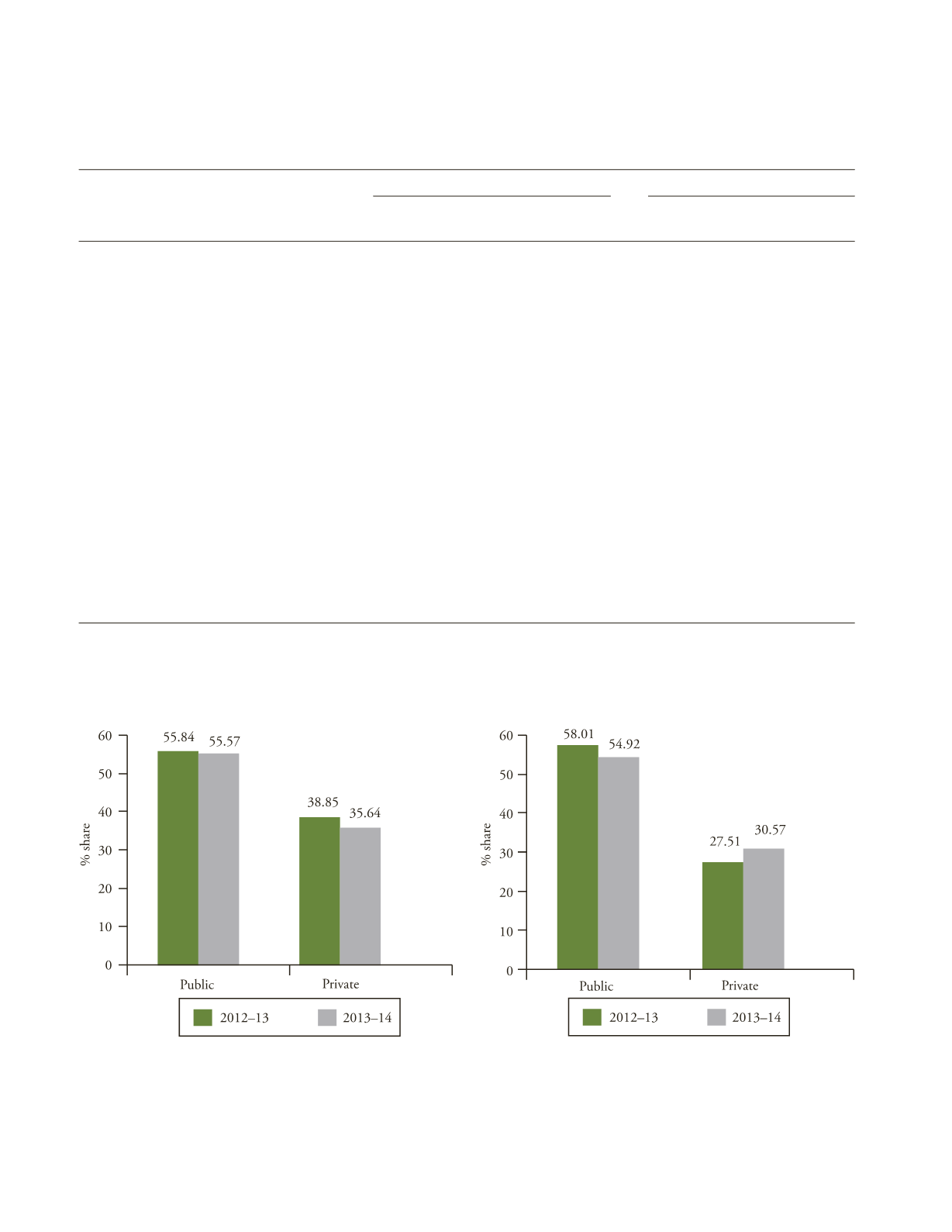 60
50
40
30
20
10
0
% share
55.84
55.57
38.85
35.64
Public
Private
2012–13
2013–14

60
50
40
30
20
10
0
% share
58.01
54.92
27.51
30.57
Public
Private
2012–13
2013–14